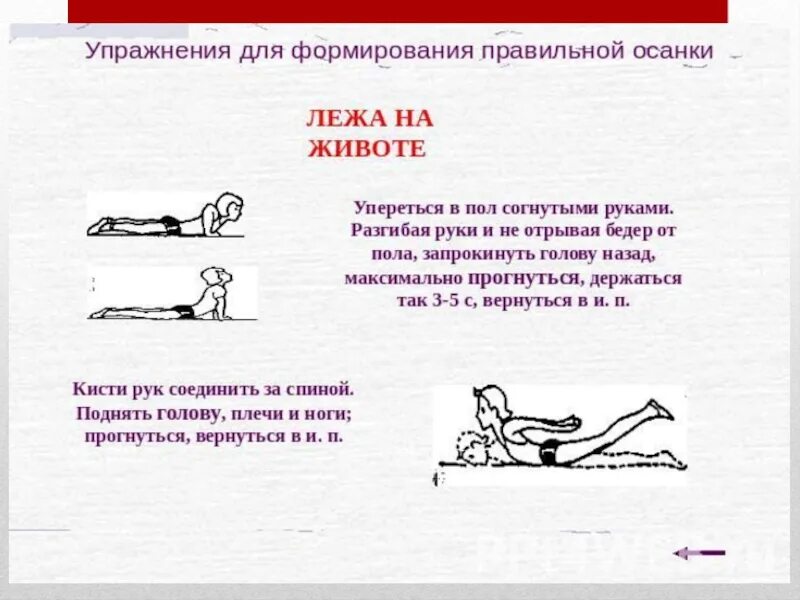 Упражнения для формирования правильной осанки

ЛЕЖА НА ЖИВОТЕ

Упереться в пол согнутыми руками. Разгибая руки и не отрывая бедер от пола, запрокинуть голову назад, максимально прогнуться, держаться так 3-5 с, вернуться в и. п.

Кисти рук соединить за спиной. Поднять голову, плечи и ноги; прогнуться, вернуться в и. п.